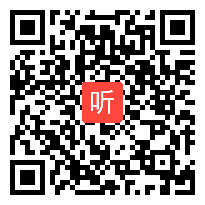 听